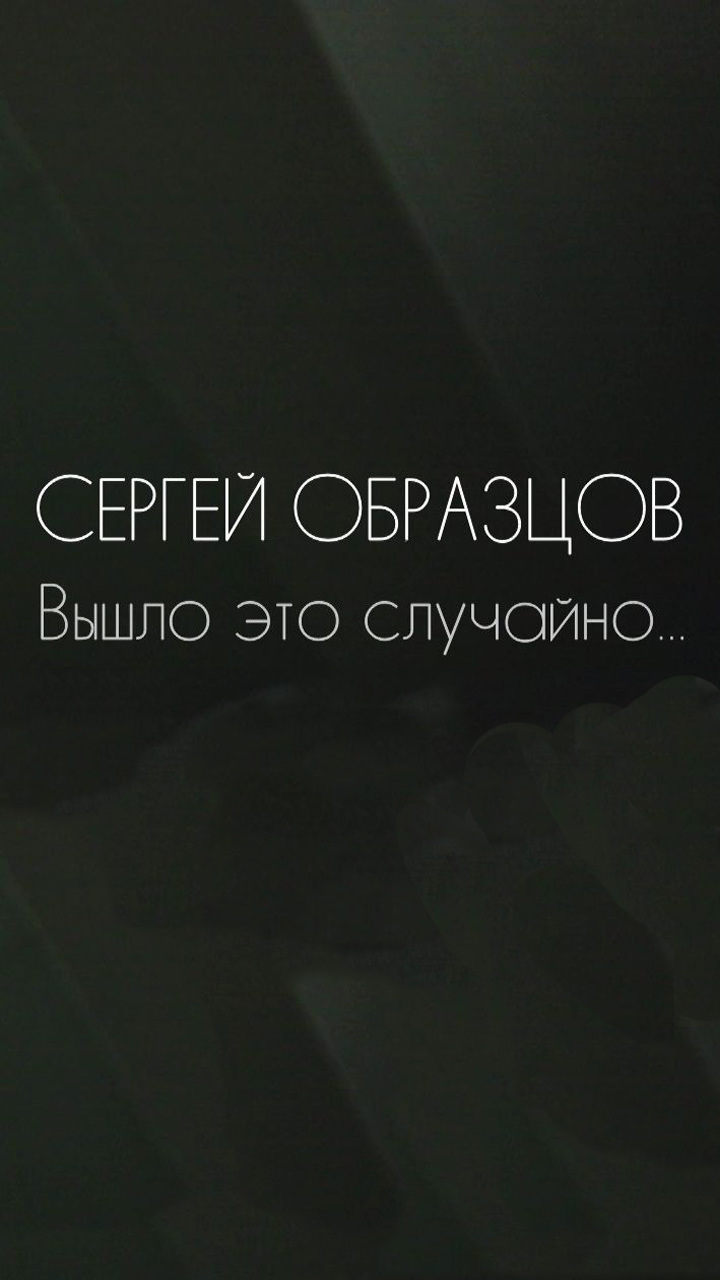 СЕРГЕЙ ОБРАЗЦОВ
Вышло это случайно...